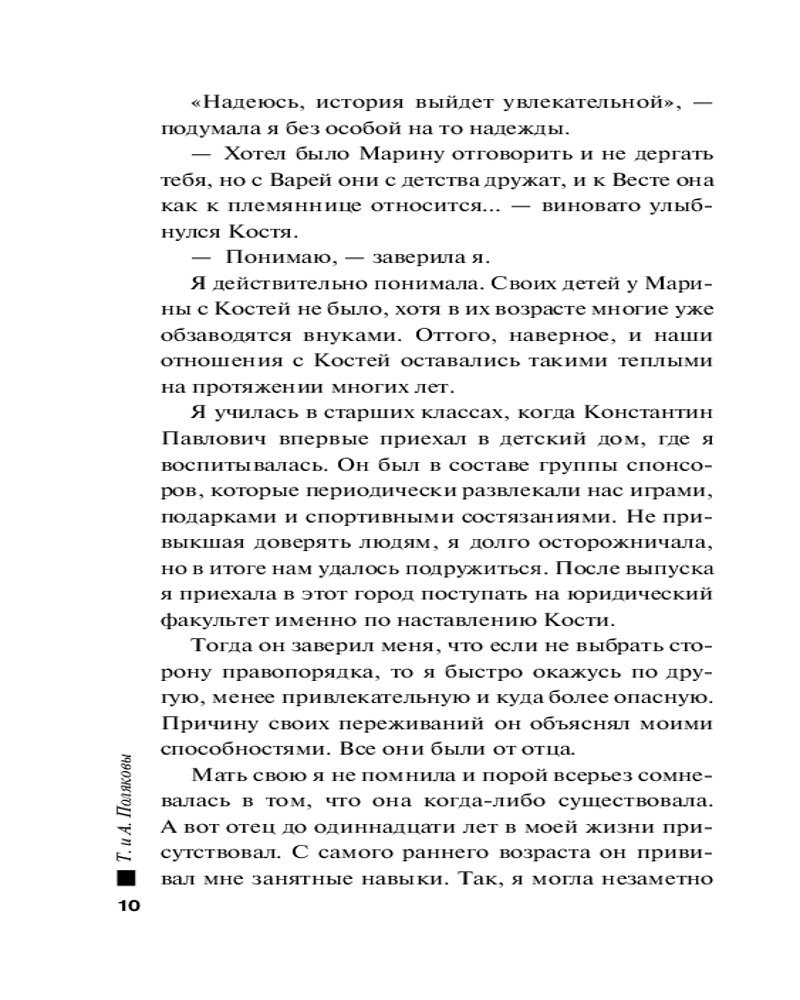 «Надеюсь, история выйдет увлекательной», — подумала я без особой на то надежды.

— Хотел было Марину отговорить и не дергать тебя, но с Варей они с детства дружат, и к Весте она как к племяннице относится... — виновато улыбнулся Костя.

— Понимаю, — заверила я.

Я действительно понимала. Своих детей у Марины с Костей не было, хотя в их возрасте многие уже обзаводятся внуками. Оттого, наверное, и наши отношения с Костей оставались такими теплыми на протяжении многих лет.

Я училась в старших классах, когда Константин Павлович впервые приехал в детский дом, где я воспитывалась. Он был в составе группы спонсоров, которые периодически развлекали нас играми, подарками и спортивными состязаниями. Не привыкшая доверять людям, я долго осторожничала, но в итоге нам удалось подружиться. После выпуска я приехала в этот город поступать на юридический факультет именно по наставлению Кости.

Тогда он заверил меня, что если не выбрать сторону правопорядка, то я быстро окажусь по другую, менее привлекательную и куда более опасную. Причину своих переживаний он объяснял моими способностями. Все они были от отца.

Мать свою я не помнила и порой всерьез сомневалась в том, что она когда-либо существовала. А вот отец до одиннадцати лет в моей жизни присутствовал. С самого раннего возраста он прививал мне занятные навыки. Так, я могла незаметно

Т. и А. Поляковы

10